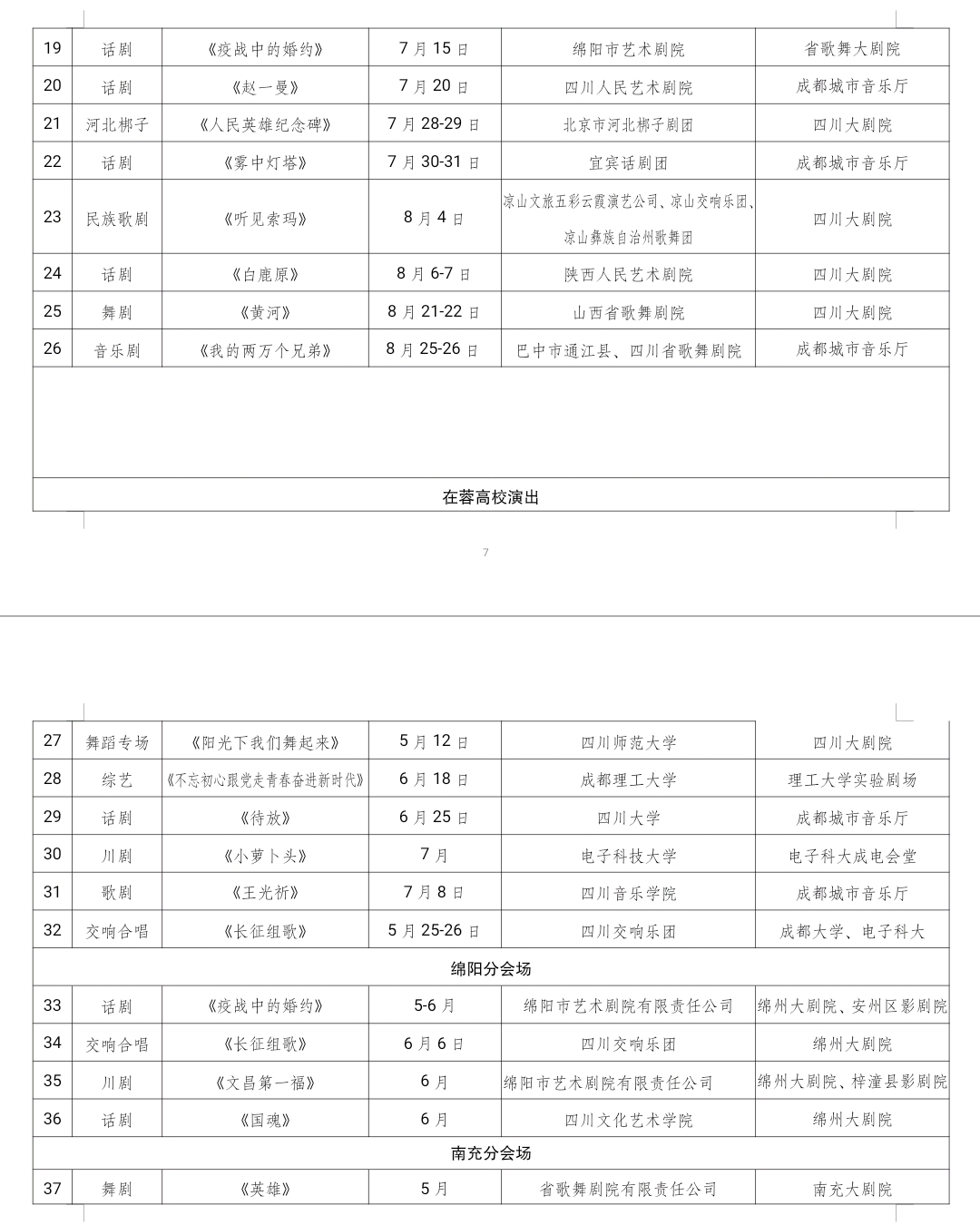 | 19 | 话剧 | 《疫战中的婚约》 | 7 月 15 日 | 绵阳市艺术剧院 | 省歌舞大剧院 |
|---|---|---|---|---|---|
| 20 | 话剧 | 《赵一曼》 | 7 月 20 日 | 四川人民艺术剧院 | 成都城市音乐厅 |
| 21 | 河北梆子 | 《人民英雄纪念碑》 | 7 月 28-29 日 | 北京市河北梆子剧团 | 四川大剧院 |
| 22 | 话剧 | 《雾中灯塔》 | 7 月 30-31 日 | 宜宾话剧团 | 成都城市音乐厅 |
| 23 | 民族歌剧 | 《听见索玛》 | 8 月 4 日 | 凉山文旅五彩云霞演艺公司、凉山交响乐团、凉山彝族自治州歌舞团 | 四川大剧院 |
| 24 | 话剧 | 《白鹿原》 | 8 月 6-7 日 | 陕西人民艺术剧院 | 四川大剧院 |
| 25 | 舞剧 | 《黄河》 | 8 月 21-22 日 | 山西省歌舞剧院 | 四川大剧院 |
| 26 | 音乐剧 | 《我的两万个兄弟》 | 8 月 25-26 日 | 巴中市通江县、四川省歌舞剧院 | 成都城市音乐厅 |
| | | | | | |
| 在蓉高校演出 | | | | | |

7

| 27 | 舞蹈专场 | 《阳光下我们舞起来》 | 5 月 12 日 | 四川师范大学 | 四川大剧院 |
|---|---|---|---|---|---|
| 28 | 综艺 | 《不忘初心跟党走青春奋进新时代》 | 6 月 18 日 | 成都理工大学 | 理工大学实验剧场 |
| 29 | 话剧 | 《待放》 | 6 月 25 日 | 四川大学 | 成都城市音乐厅 |
| 30 | 川剧 | 《小萝卜头》 | 7 月 | 电子科技大学 | 电子科大成电会堂 |
| 31 | 歌剧 | 《王光祈》 | 7 月 8 日 | 四川音乐学院 | 成都城市音乐厅 |
| 32 | 交响合唱 | 《长征组歌》 | 5 月 25-26 日 | 四川交响乐团 | 成都大学、电子科大 |
| 绵阳分会场 | | | | | |
| 33 | 话剧 | 《疫战中的婚约》 | 5-6 月 | 绵阳市艺术剧院有限责任公司 | 绵州大剧院、安州区影剧院 |
| 34 | 交响合唱 | 《长征组歌》 | 6 月 6 日 | 四川交响乐团 | 绵州大剧院 |
| 35 | 川剧 | 《文昌第一福》 | 6 月 | 绵阳市艺术剧院有限责任公司 | 绵州大剧院、梓潼县影剧院 |
| 36 | 话剧 | 《国魂》 | 6 月 | 四川文化艺术学院 | 绵州大剧院 |
| 南充分会场 | | | | | |
| 37 | 舞剧 | 《英雄》 | 5 月 | 省歌舞剧院有限责任公司 | 南充大剧院 |